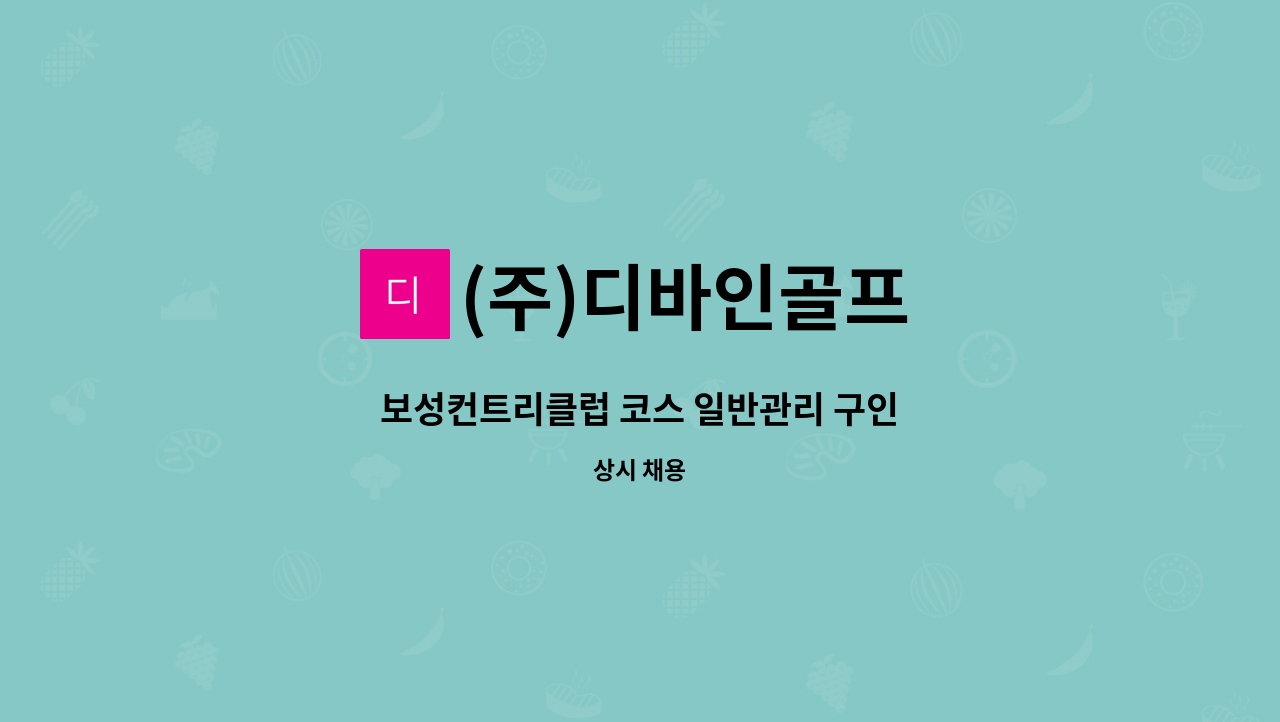 디 (주)디바인골프

보성컨트리클럽 코스 일반관리 구인

상시 채용